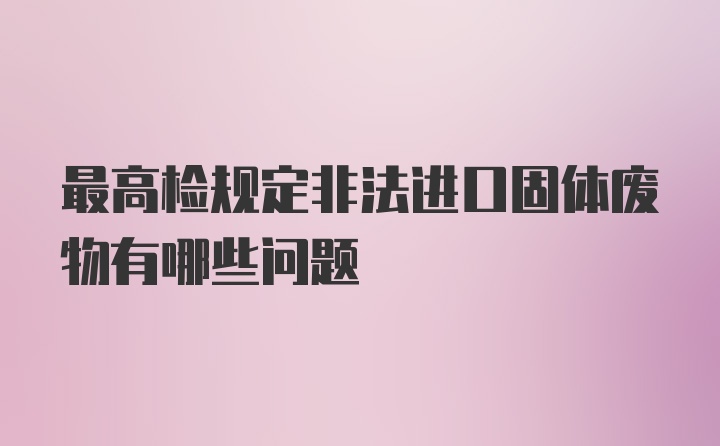 最高检规定非法进口固体废物有哪些问题